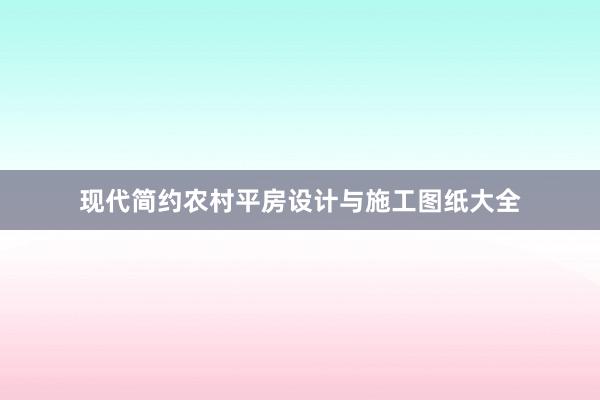 现代简约农村平房设计与施工图纸大全